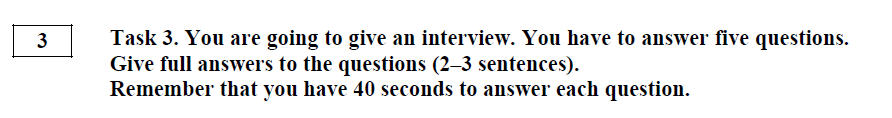 3

Task 3. You are going to give an interview. You have to answer five questions. Give full answers to the questions (2–3 sentences).
Remember that you have 40 seconds to answer each question.